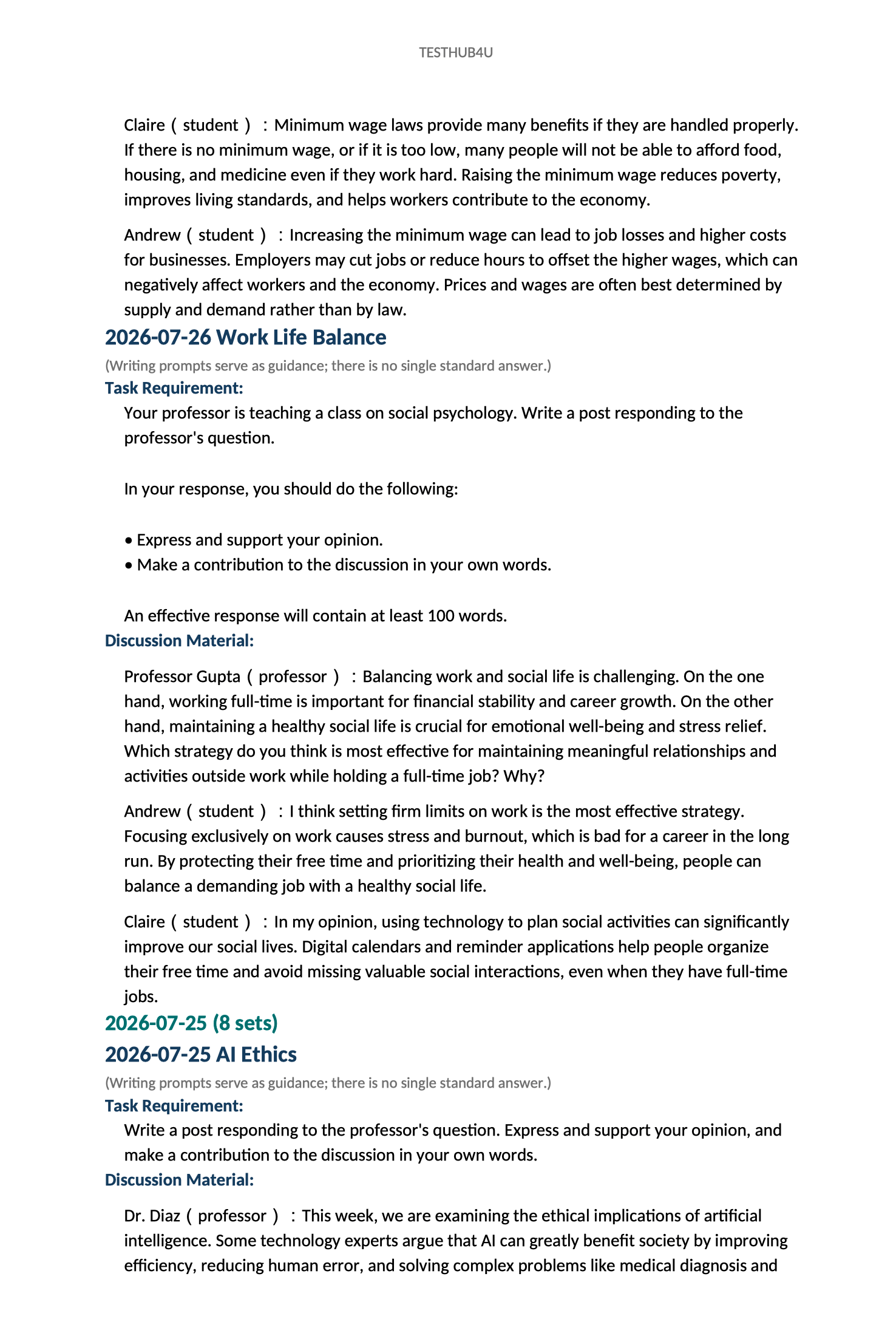 TESTHUB4U

Claire（student）：Minimum wage laws provide many benefits if they are handled properly. If there is no minimum wage, or if it is too low, many people will not be able to afford food, housing, and medicine even if they work hard. Raising the minimum wage reduces poverty, improves living standards, and helps workers contribute to the economy.

Andrew（student）：Increasing the minimum wage can lead to job losses and higher costs for businesses. Employers may cut jobs or reduce hours to offset the higher wages, which can negatively affect workers and the economy. Prices and wages are often best determined by supply and demand rather than by law.

2026-07-26 Work Life Balance

(Writing prompts serve as guidance; there is no single standard answer.)

Task Requirement:

Your professor is teaching a class on social psychology. Write a post responding to the professor's question.

In your response, you should do the following:

• Express and support your opinion.
• Make a contribution to the discussion in your own words.

An effective response will contain at least 100 words.

Discussion Material:

Professor Gupta（professor）：Balancing work and social life is challenging. On the one hand, working full-time is important for financial stability and career growth. On the other hand, maintaining a healthy social life is crucial for emotional well-being and stress relief. Which strategy do you think is most effective for maintaining meaningful relationships and activities outside work while holding a full-time job? Why?

Andrew（student）：I think setting firm limits on work is the most effective strategy. Focusing exclusively on work causes stress and burnout, which is bad for a career in the long run. By protecting their free time and prioritizing their health and well-being, people can balance a demanding job with a healthy social life.

Claire（student）：In my opinion, using technology to plan social activities can significantly improve our social lives. Digital calendars and reminder applications help people organize their free time and avoid missing valuable social interactions, even when they have full-time jobs.

2026-07-25 (8 sets)

2026-07-25 AI Ethics

(Writing prompts serve as guidance; there is no single standard answer.)

Task Requirement:

Write a post responding to the professor's question. Express and support your opinion, and make a contribution to the discussion in your own words.

Discussion Material:

Dr. Diaz（professor）：This week, we are examining the ethical implications of artificial intelligence. Some technology experts argue that AI can greatly benefit society by improving efficiency, reducing human error, and solving complex problems like medical diagnosis and